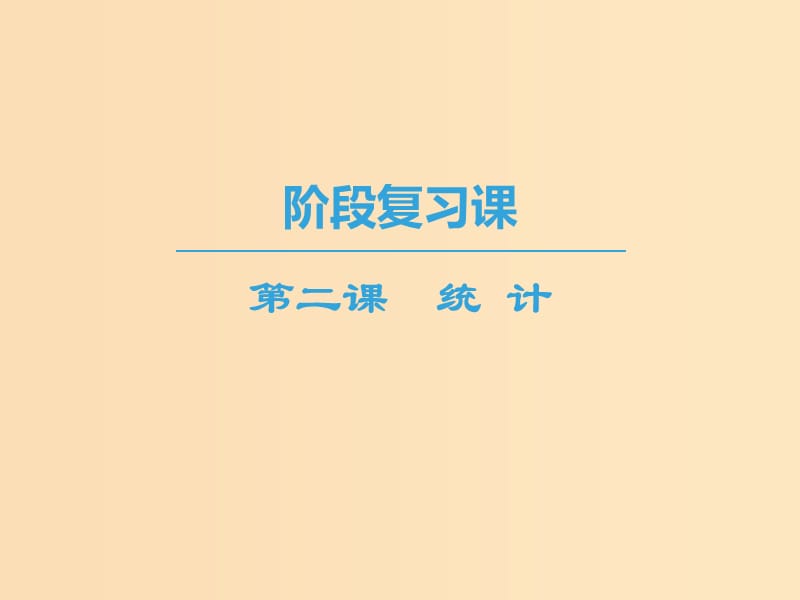 阶段复习课

第二课　统　计